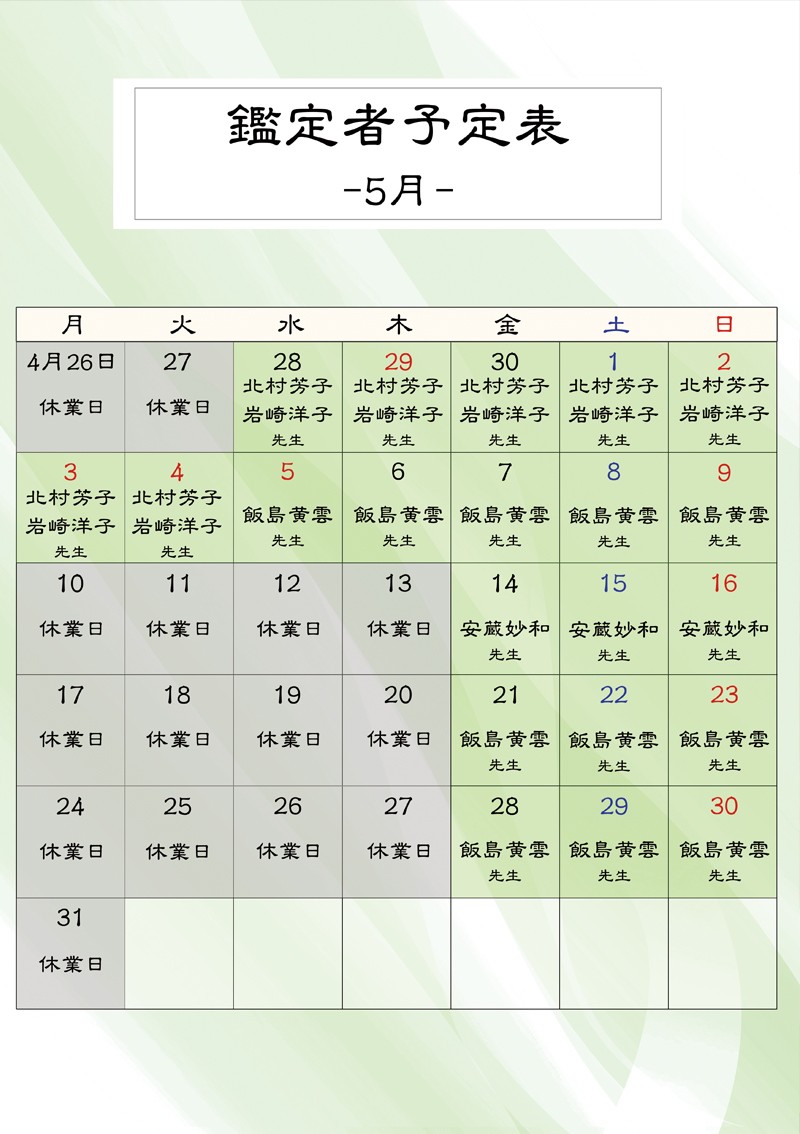 鑑定者予定表

-5月-

| 月 | 火 | 水 | 木 | 金 | 土 | 日 |
|---|---|---|---|---|---|---|
| 4月26日 休業日 | 27 休業日 | 28 北村芳子 岩崎洋子 先生 | 29 北村芳子 岩崎洋子 先生 | 30 北村芳子 岩崎洋子 先生 | 1 北村芳子 岩崎洋子 先生 | 2 北村芳子 岩崎洋子 先生 |
| 3 北村芳子 岩崎洋子 先生 | 4 北村芳子 岩崎洋子 先生 | 5 飯島黄雲 先生 | 6 飯島黄雲 先生 | 7 飯島黄雲 先生 | 8 飯島黄雲 先生 | 9 飯島黄雲 先生 |
| 10 休業日 | 11 休業日 | 12 休業日 | 13 休業日 | 14 安蔵妙和 先生 | 15 安蔵妙和 先生 | 16 安蔵妙和 先生 |
| 17 休業日 | 18 休業日 | 19 休業日 | 20 休業日 | 21 飯島黄雲 先生 | 22 飯島黄雲 先生 | 23 飯島黄雲 先生 |
| 24 休業日 | 25 休業日 | 26 休業日 | 27 休業日 | 28 飯島黄雲 先生 | 29 飯島黄雲 先生 | 30 飯島黄雲 先生 |
| 31 休業日 | | | | | | |